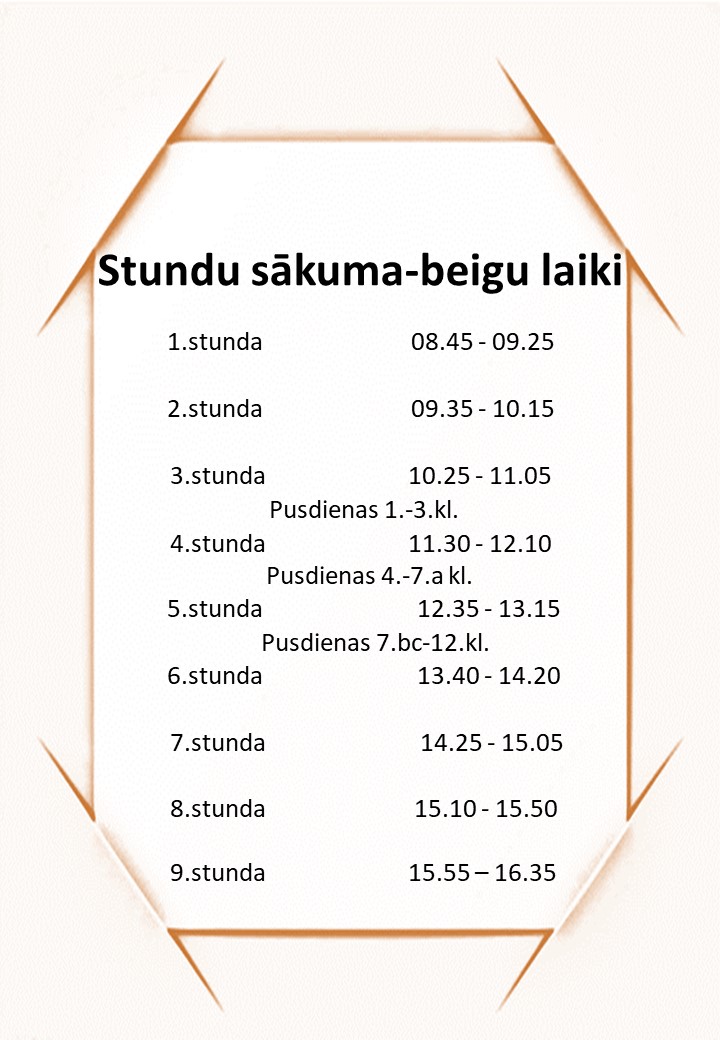 Stundu sākuma-beigu laiki

1.stunda 08.45 - 09.25

2.stunda 09.35 - 10.15

3.stunda 10.25 - 11.05

Pusdienas 1.-3.kl.

4.stunda 11.30 - 12.10

Pusdienas 4.-7.a kl.

5.stunda 12.35 - 13.15

Pusdienas 7.bc-12.kl.

6.stunda 13.40 - 14.20

7.stunda 14.25 - 15.05

8.stunda 15.10 - 15.50

9.stunda 15.55 – 16.35